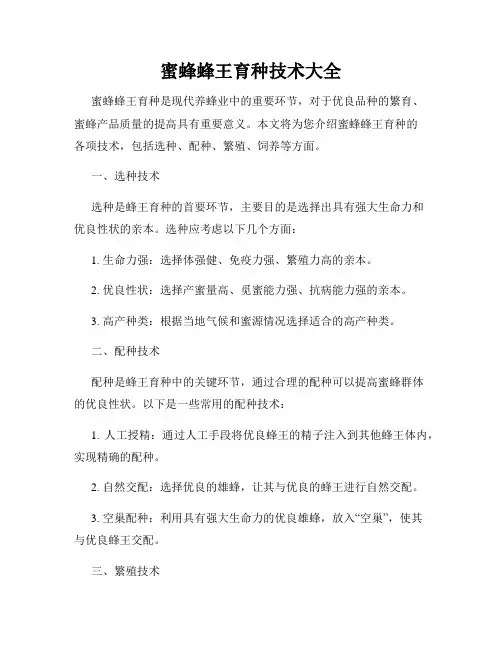 蜜蜂蜂王育种技术大全

蜜蜂蜂王育种是现代养蜂业中的重要环节，对于优良品种的繁育、蜜蜂产品质量的提高具有重要意义。本文将为您介绍蜜蜂蜂王育种的各项技术，包括选种、配种、繁殖、饲养等方面。

一、选种技术

选种是蜂王育种的首要环节，主要目的是选择出具有强大生命力和优良性状的亲本。选种应考虑以下几个方面：

1. 生命力强：选择体强健、免疫力强、繁殖力高的亲本。

2. 优良性状：选择产蜜量高、觅蜜能力强、抗病能力强的亲本。

3. 高产种类：根据当地气候和蜜源情况选择适合的高产种类。

二、配种技术

配种是蜂王育种中的关键环节，通过合理的配种可以提高蜜蜂群体的优良性状。以下是一些常用的配种技术：

1. 人工授精：通过人工手段将优良蜂王的精子注入到其他蜂王体内，实现精确的配种。

2. 自然交配：选择优良的雄蜂，让其与优良的蜂王进行自然交配。

3. 空巢配种：利用具有强大生命力的优良雄蜂，放入“空巢”，使其与优良蜂王交配。

三、繁殖技术